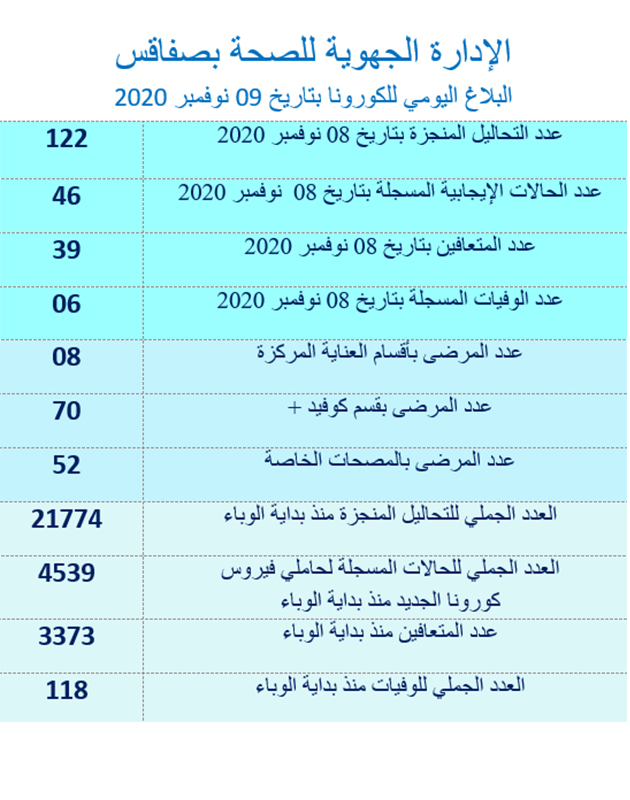 الإدارة الجهوية للصحة بصفاقس

البلاغ اليومي للكورونا بتاريخ 09 نوفمبر 2020

| | |
|---|---|
| عدد التحاليل المنجزة بتاريخ 08 نوفمبر 2020 | 122 |
| عدد الحالات الإيجابية المسجلة بتاريخ 08 نوفمبر 2020 | 46 |
| عدد المتعافين بتاريخ 08 نوفمبر 2020 | 39 |
| عدد الوفيات المسجلة بتاريخ 08 نوفمبر 2020 | 06 |
| عدد المرضى بأقسام العناية المركزة | 08 |
| عدد المرضى بقسم كوفيد + | 70 |
| عدد المرضى بالمصحات الخاصة | 52 |
| العدد الجملي للتحاليل المنجزة منذ بداية الوباء | 21774 |
| العدد الجملي للحالات المسجلة لحاملي فيروس كورونا الجديد منذ بداية الوباء | 4539 |
| عدد المتعافين منذ بداية الوباء | 3373 |
| العدد الجملي للوفيات منذ بداية الوباء | 118 |